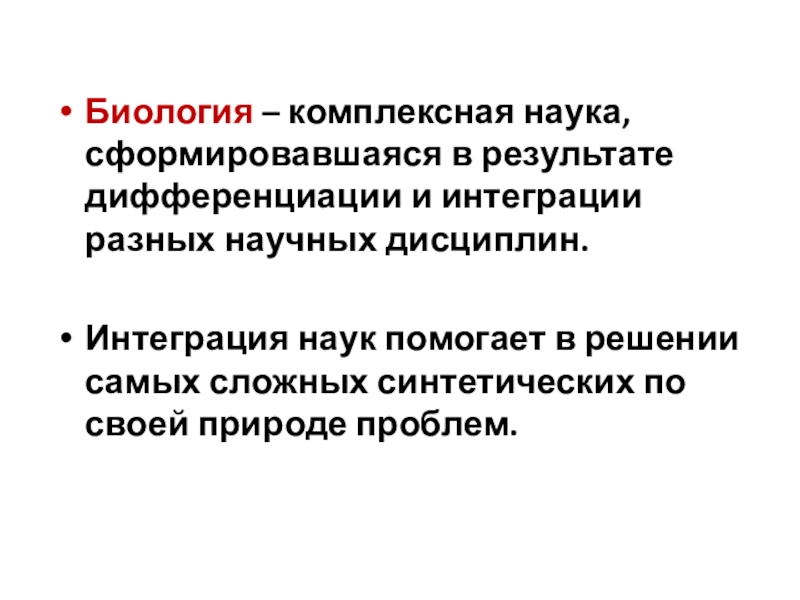 • Биология – комплексная наука, сформировавшаяся в результате дифференциации и интеграции разных научных дисциплин.

• Интеграция наук помогает в решении самых сложных синтетических по своей природе проблем.